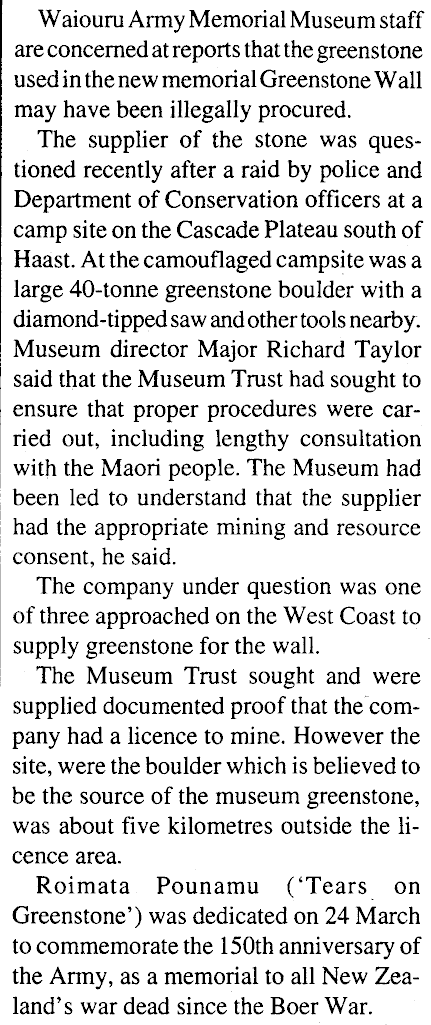 Waiouru Army Memorial Museum staff are concerned at reports that the greenstone used in the new memorial Greenstone Wall may have been illegally procured.

The supplier of the stone was questioned recently after a raid by police and Department of Conservation officers at a camp site on the Cascade Plateau south of Haast. At the camouflaged campsite was a large 40-tonne greenstone boulder with a diamond-tipped saw and other tools nearby. Museum director Major Richard Taylor said that the Museum Trust had sought to ensure that proper procedures were carried out, including lengthy consultation with the Maori people. The Museum had been led to understand that the supplier had the appropriate mining and resource consent, he said.

The company under question was one of three approached on the West Coast to supply greenstone for the wall.

The Museum Trust sought and were supplied documented proof that the company had a licence to mine. However the site, were the boulder which is believed to be the source of the museum greenstone, was about five kilometres outside the licence area.

Roimata Pounamu ('Tears on Greenstone') was dedicated on 24 March to commemorate the 150th anniversary of the Army, as a memorial to all New Zealand's war dead since the Boer War.